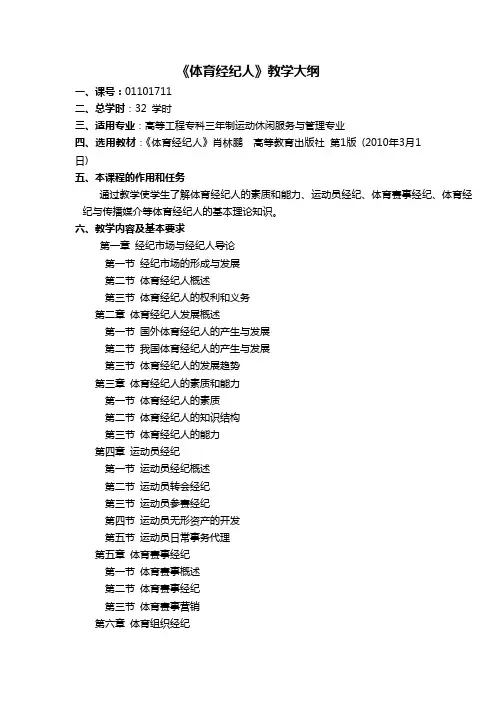 《体育经纪人》教学大纲

一、课号：01101711

二、总学时：32 学时

三、适用专业：高等工程专科三年制运动休闲服务与管理专业

四、选用教材：《体育经纪人》肖林鹏　高等教育出版社 第1版（2010年3月1日）

五、本课程的作用和任务

通过教学使学生了解体育经纪人的素质和能力、运动员经纪、体育赛事经纪、体育经纪与传播媒介等体育经纪人的基本理论知识。

六、教学内容及基本要求

第一章 经纪市场与经纪人导论

第一节 经纪市场的形成与发展

第二节 体育经纪人概述

第三节 体育经纪人的权利和义务

第二章 体育经纪人发展概述

第一节 国外体育经纪人的产生与发展

第二节 我国体育经纪人的产生与发展

第三节 体育经纪人的发展趋势

第三章 体育经纪人的素质和能力

第一节 体育经纪人的素质

第二节 体育经纪人的知识结构

第三节 体育经纪人的能力

第四章 运动员经纪

第一节 运动员经纪概述

第二节 运动员转会经纪

第三节 运动员参赛经纪

第四节 运动员无形资产的开发

第五节 运动员日常事务代理

第五章 体育赛事经纪

第一节 体育赛事概述

第二节 体育赛事经纪

第三节 体育赛事营销

第六章 体育组织经纪